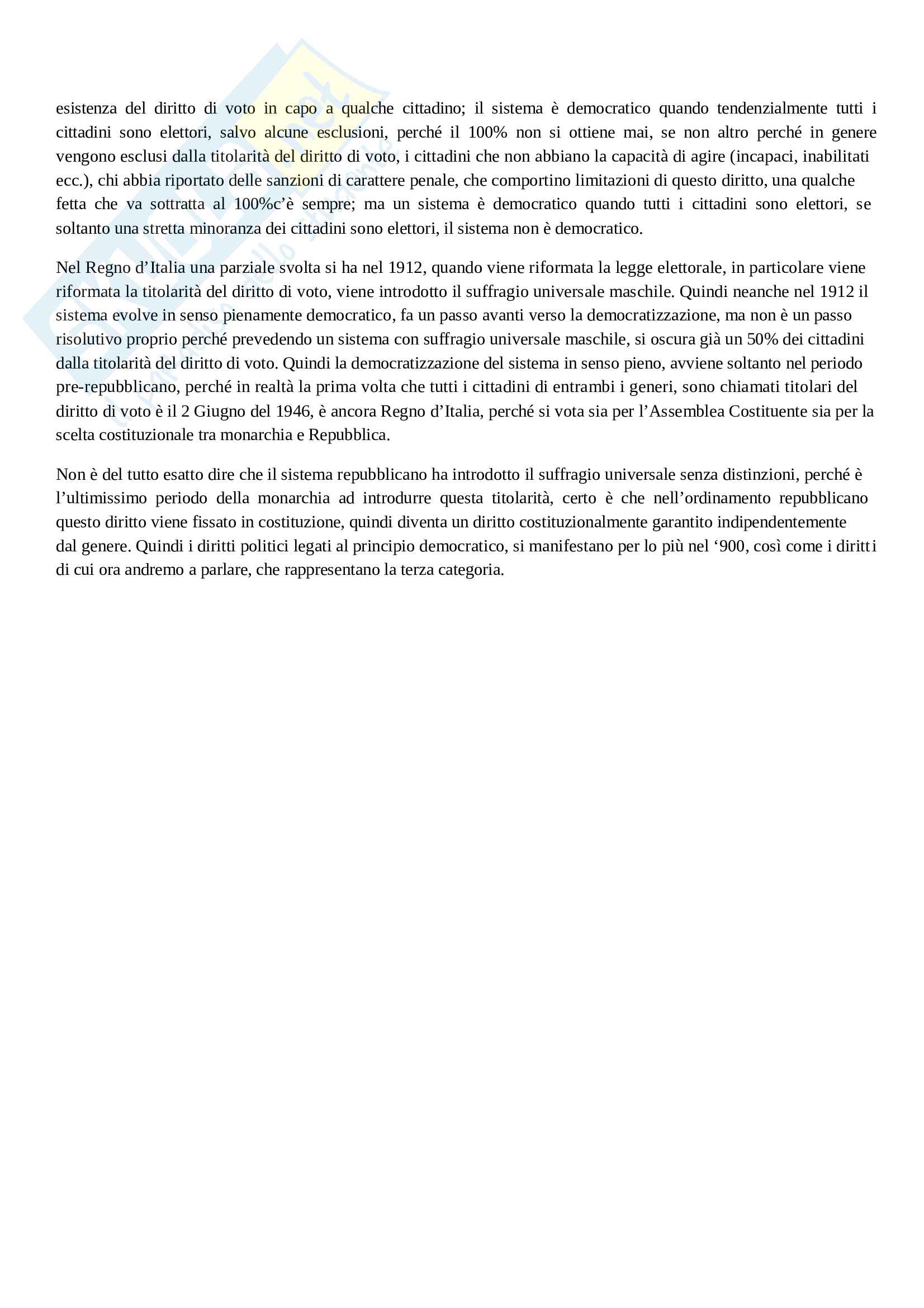 esistenza del diritto di voto in capo a qualche cittadino; il sistema è democratico quando tendenzialmente tutti i cittadini sono elettori, salvo alcune esclusioni, perché il 100% non si ottiene mai, se non altro perché in genere vengono esclusi dalla titolarità del diritto di voto, i cittadini che non abbiano la capacità di agire (incapaci, inabilitati ecc.), chi abbia riportato delle sanzioni di carattere penale, che comportino limitazioni di questo diritto, una qualche fetta che va sottratta al 100%c'è sempre; ma un sistema è democratico quando tutti i cittadini sono elettori, se soltanto una stretta minoranza dei cittadini sono elettori, il sistema non è democratico.

Nel Regno d'Italia una parziale svolta si ha nel 1912, quando viene riformata la legge elettorale, in particolare viene riformata la titolarità del diritto di voto, viene introdotto il suffragio universale maschile. Quindi neanche nel 1912 il sistema evolve in senso pienamente democratico, fa un passo avanti verso la democratizzazione, ma non è un passo risolutivo proprio perché prevedendo un sistema con suffragio universale maschile, si oscura già un 50% dei cittadini dalla titolarità del diritto di voto. Quindi la democratizzazione del sistema in senso pieno, avviene soltanto nel periodo pre-repubblicano, perché in realtà la prima volta che tutti i cittadini di entrambi i generi, sono chiamati titolari del diritto di voto è il 2 Giugno del 1946, è ancora Regno d'Italia, perché si vota sia per l'Assemblea Costituente sia per la scelta costituzionale tra monarchia e Repubblica.

Non è del tutto esatto dire che il sistema repubblicano ha introdotto il suffragio universale senza distinzioni, perché è l'ultimissimo periodo della monarchia ad introdurre questa titolarità, certo è che nell'ordinamento repubblicano questo diritto viene fissato in costituzione, quindi diventa un diritto costituzionalmente garantito indipendentemente dal genere. Quindi i diritti politici legati al principio democratico, si manifestano per lo più nel '900, così come i diritti di cui ora andremo a parlare, che rappresentano la terza categoria.